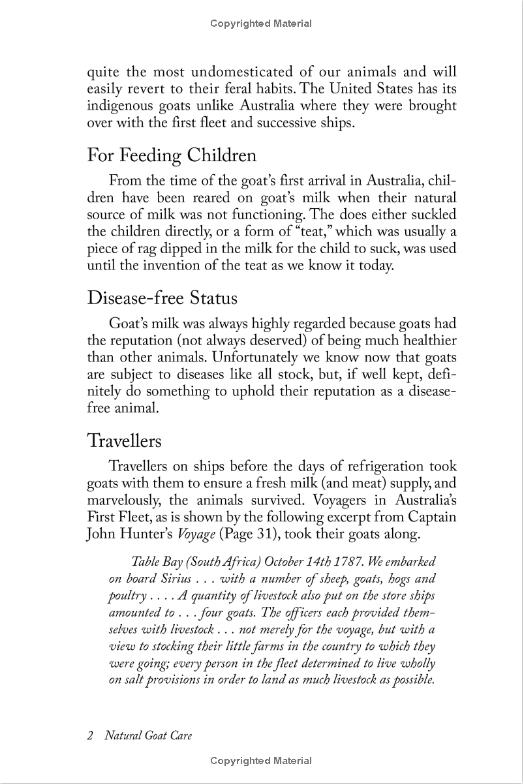 Copyrighted Material

quite the most undomesticated of our animals and will easily revert to their feral habits. The United States has its indigenous goats unlike Australia where they were brought over with the first fleet and successive ships.

For Feeding Children

From the time of the goat's first arrival in Australia, children have been reared on goat's milk when their natural source of milk was not functioning. The does either suckled the children directly, or a form of "teat," which was usually a piece of rag dipped in the milk for the child to suck, was used until the invention of the teat as we know it today.

Disease-free Status

Goat's milk was always highly regarded because goats had the reputation (not always deserved) of being much healthier than other animals. Unfortunately we know now that goats are subject to diseases like all stock, but, if well kept, definitely do something to uphold their reputation as a disease-free animal.

Travellers

Travellers on ships before the days of refrigeration took goats with them to ensure a fresh milk (and meat) supply, and marvelously, the animals survived. Voyagers in Australia's First Fleet, as is shown by the following excerpt from Captain John Hunter's Voyage (Page 31), took their goats along.

Table Bay (South Africa) October 14th 1787. We embarked on board Sirius . . . with a number of sheep, goats, hogs and poultry . . . . A quantity of livestock also put on the store ships amounted to . . . four goats. The officers each provided themselves with livestock . . . not merely for the voyage, but with a view to stocking their little farms in the country to which they were going; every person in the fleet determined to live wholly on salt provisions in order to land as much livestock as possible.

2 Natural Goat Care

Copyrighted Material